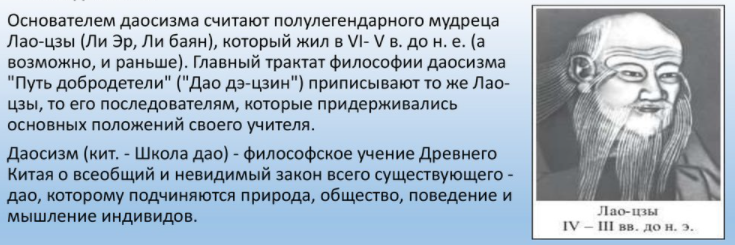 Основателем даосизма считают полулегендарного мудреца Лао-цзы (Ли Эр, Ли баян), который жил в VI- V в. до н. е. (а возможно, и раньше). Главный трактат философии даосизма "Путь добродетели" ("Дао дэ-цзин") приписывают то же Лао-цзы, то его последователям, которые придерживались основных положений своего учителя.

Даосизм (кит. - Школа дао) - философское учение Древнего Китая о всеобщий и невидимый закон всего существующего - дао, которому подчиняются природа, общество, поведение и мышление индивидов.

Лао-цзы
IV – III вв. до н. э.